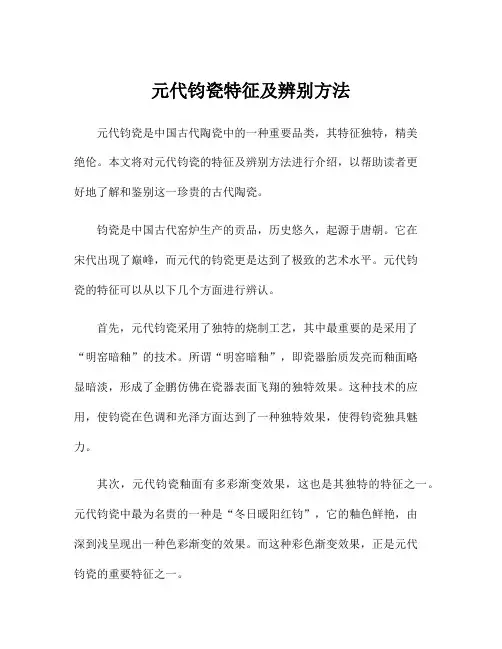 元代钧瓷特征及辨别方法

元代钧瓷是中国古代陶瓷中的一种重要品类，其特征独特，精美绝伦。本文将对元代钧瓷的特征及辨别方法进行介绍，以帮助读者更好地了解和鉴别这一珍贵的古代陶瓷。

钧瓷是中国古代窑炉生产的贡品，历史悠久，起源于唐朝。它在宋代出现了巅峰，而元代的钧瓷更是达到了极致的艺术水平。元代钧瓷的特征可以从以下几个方面进行辨认。

首先，元代钧瓷采用了独特的烧制工艺，其中最重要的是采用了“明窑暗釉”的技术。所谓“明窑暗釉”，即瓷器胎质发亮而釉面略显暗淡，形成了金鹏仿佛在瓷器表面飞翔的独特效果。这种技术的应用，使钧瓷在色调和光泽方面达到了一种独特效果，使得钧瓷独具魅力。

其次，元代钧瓷釉面有多彩渐变效果，这也是其独特的特征之一。元代钧瓷中最为名贵的一种是“冬日暖阳红钧”，它的釉色鲜艳，由深到浅呈现出一种色彩渐变的效果。而这种彩色渐变效果，正是元代钧瓷的重要特征之一。